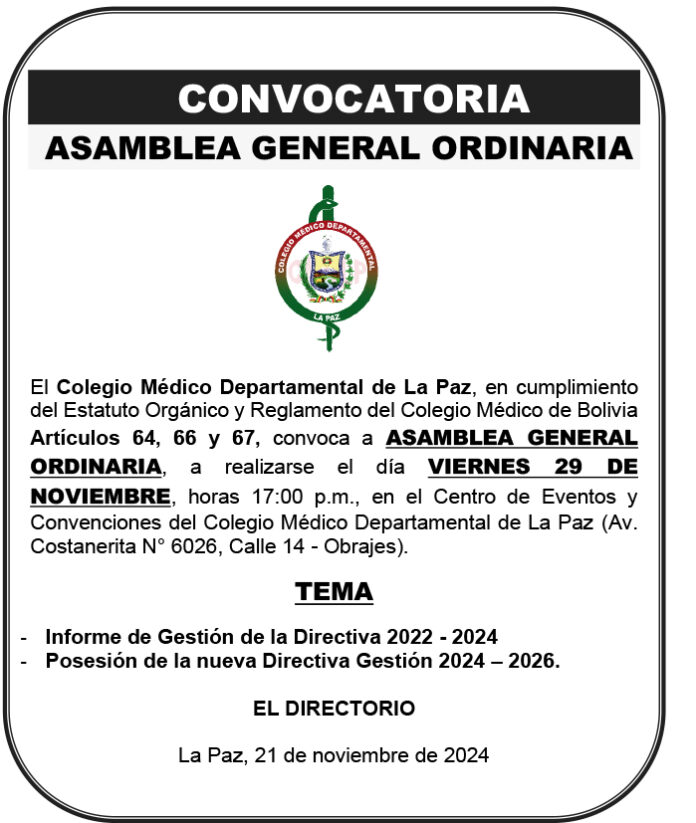 CONVOCATORIA

ASAMBLEA GENERAL ORDINARIA

COLEGIO MÉDICO DEPARTAMENTAL

LA PAZ

El Colegio Médico Departamental de La Paz, en cumplimiento del Estatuto Orgánico y Reglamento del Colegio Médico de Bolivia Artículos 64, 66 y 67, convoca a ASAMBLEA GENERAL ORDINARIA, a realizarse el día VIERNES 29 DE NOVIEMBRE, horas 17:00 p.m., en el Centro de Eventos y Convenciones del Colegio Médico Departamental de La Paz (Av. Costanerita N° 6026, Calle 14 - Obrajes).

TEMA

- Informe de Gestión de la Directiva 2022 - 2024
- Posesión de la nueva Directiva Gestión 2024 – 2026.

EL DIRECTORIO

La Paz, 21 de noviembre de 2024